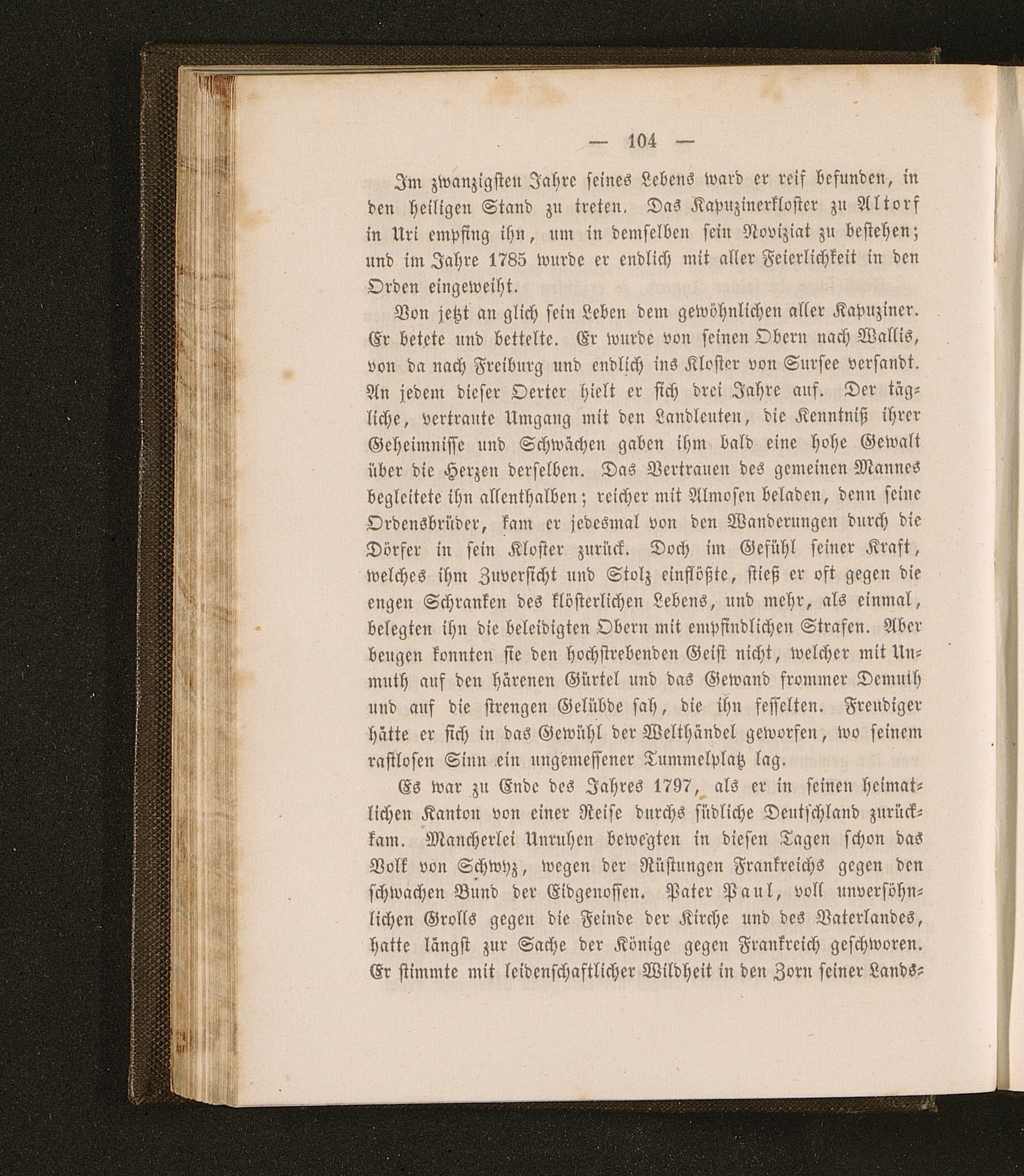 — 104 —

Im zwanzigsten Jahre seines Lebens ward er reif befunden, in den heiligen Stand zu treten. Das Kapuzinerkloster zu Altorf in Uri empfing ihn, um in demselben sein Noviziat zu bestehen; und im Jahre 1785 wurde er endlich mit aller Feierlichkeit in den Orden eingeweiht.

Von jetzt an glich sein Leben dem gewöhnlichen aller Kapuziner. Er betete und bettelte. Er wurde von seinen Obern nach Wallis, von da nach Freiburg und endlich ins Kloster von Sursee versandt. An jedem dieser Oerter hielt er sich drei Jahre auf. Der tägliche, vertraute Umgang mit den Landleuten, die Kenntniß ihrer Geheimnisse und Schwächen gaben ihm bald eine hohe Gewalt über die Herzen derselben. Das Vertrauen des gemeinen Mannes begleitete ihn allenthalben; reicher mit Almosen beladen, denn seine Ordensbrüder, kam er jedesmal von den Wanderungen durch die Dörfer in sein Kloster zurück. Doch im Gefühl seiner Kraft, welches ihm Zuversicht und Stolz einflößte, stieß er oft gegen die engen Schranken des klösterlichen Lebens, und mehr, als einmal, belegten ihn die beleidigten Obern mit empfindlichen Strafen. Aber beugen konnten sie den hochstrebenden Geist nicht, welcher mit Unmuth auf den härenen Gürtel und das Gewand frommer Demuth und auf die strengen Gelübde sah, die ihn fesselten. Freudiger hätte er sich in das Gewühl der Welthändel geworfen, wo seinem rastlosen Sinn ein ungemessener Tummelplatz lag.

Es war zu Ende des Jahres 1797, als er in seinen heimatlichen Kanton von einer Reise durchs südliche Deutschland zurückkam. Mancherlei Unruhen bewegten in diesen Tagen schon das Volk von Schwyz, wegen der Rüstungen Frankreichs gegen den schwachen Bund der Eidgenossen. Pater Paul, voll unversöhnlichen Grolls gegen die Feinde der Kirche und des Vaterlandes, hatte längst zur Sache der Könige gegen Frankreich geschworen. Er stimmte mit leidenschaftlicher Wildheit in den Zorn seiner Lands-